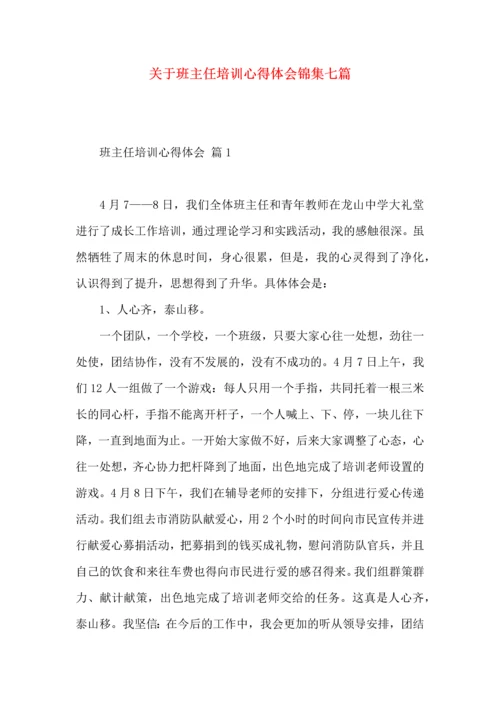 关于班主任培训心得体会锦集七篇

班主任培训心得体会 篇1

4月7——8日，我们全体班主任和青年教师在龙山中学大礼堂进行了成长工作培训，通过理论学习和实践活动，我的感触很深。虽然牺牲了周末的休息时间，身心很累，但是，我的心灵得到了净化，认识得到了提升，思想得到了升华。具体体会是：

1、人心齐，泰山移。

一个团队，一个学校，一个班级，只要大家心往一处想，劲往一处使，团结协作，没有不发展的，没有不成功的。4月7日上午，我们12人一组做了一个游戏：每人只用一个手指，共同托着一根三米长的同心杆，手指不能离开杆子，一个人喊上、下、停，一块儿往下降，一直到地面为止。一开始大家做不好，后来大家调整了心态，心往一处想，齐心协力把杆降到了地面，出色地完成了培训老师设置的游戏。4月8日下午，我们在辅导老师的安排下，分组进行爱心传递活动。我们组去市消防队献爱心，用2个小时的时间向市民宣传并进行献爱心募捐活动，把募捐到的钱买成礼物，慰问消防队官兵，并且自己的饮食和来往车费也得向市民进行爱的感召得来。我们组群策群力、献计献策，出色地完成了培训老师交给的任务。这真是人心齐，泰山移。我坚信：在今后的工作中，我会更加的听从领导安排，团结